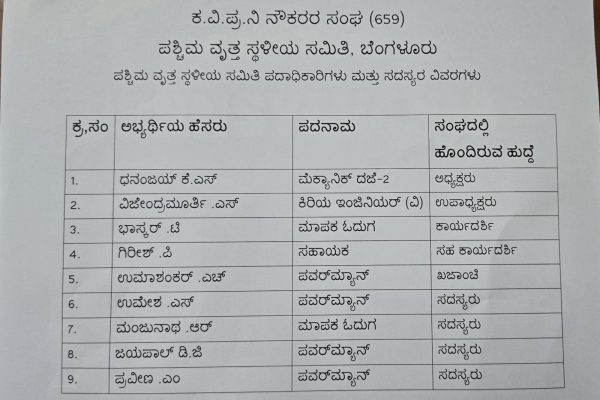 ಕ.ವಿ.ಪ್ರ.ನಿ ನೌಕರರ ಸಂಘ (659)
ಪಶ್ಚಿಮ ವೃತ್ತ ಸ್ಥಳೀಯ ಸಮಿತಿ, ಬೆಂಗಳೂರು
ಪಶ್ಚಿಮ ವೃತ್ತ ಸ್ಥಳೀಯ ಸಮಿತಿ ಪದಾಧಿಕಾರಿಗಳು ಮತ್ತು ಸದಸ್ಯರ ವಿವರಗಳು

| ಕ್ರ,ಸಂ | ಅಭ್ಯರ್ಥಿಯ ಹೆಸರು | ಪದನಾಮ | ಸಂಘದಲ್ಲಿ ಹೊಂದಿರುವ ಹುದ್ದೆ |
|---|---|---|---|
| 1. | ಧನಂಜಯ್ ಕೆ.ಎಸ್ | ಮೆಕ್ಯಾನಿಕ್ ದರ್ಜೆ-2 | ಅಧ್ಯಕ್ಷರು |
| 2. | ವಿಜೇಂದ್ರಮೂರ್ತಿ .ಎಸ್ | ಕಿರಿಯ ಇಂಜಿನಿಯರ್ (ವಿ) | ಉಪಾಧ್ಯಕ್ಷರು |
| 3. | ಭಾಸ್ಕರ್ .ಟಿ | ಮಾಪಕ ಓದುಗ | ಕಾರ್ಯದರ್ಶಿ |
| 4. | ಗಿರೀಶ್ .ಪಿ | ಸಹಾಯಕ | ಸಹ ಕಾರ್ಯದರ್ಶಿ |
| 5. | ಉಮಾಶಂಕರ್ .ಎಚ್ | ಪವರ್‌ಮ್ಯಾನ್ | ಖಜಾಂಚಿ |
| 6. | ಉಮೇಶ .ಎಸ್ | ಪವರ್‌ಮ್ಯಾನ್ | ಸದಸ್ಯರು |
| 7. | ಮಂಜುನಾಥ .ಆರ್ | ಮಾಪಕ ಓದುಗ | ಸದಸ್ಯರು |
| 8. | ಜಯಪಾಲ್ ಡಿ.ಜಿ | ಪವರ್‌ಮ್ಯಾನ್ | ಸದಸ್ಯರು |
| 9. | ಪ್ರವೀಣ .ಎಂ | ಪವರ್‌ಮ್ಯಾನ್ | ಸದಸ್ಯರು |